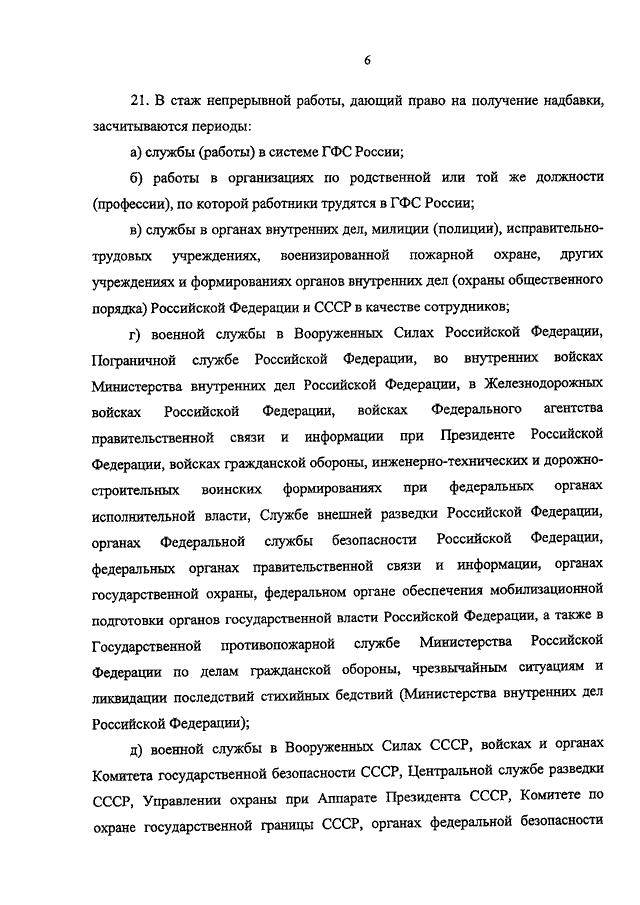 6

21. В стаж непрерывной работы, дающий право на получение надбавки, засчитываются периоды:

а) службы (работы) в системе ГФС России;

б) работы в организациях по родственной или той же должности (профессии), по которой работники трудятся в ГФС России;

в) службы в органах внутренних дел, милиции (полиции), исправительно-трудовых учреждениях, военизированной пожарной охране, других учреждениях и формированиях органов внутренних дел (охраны общественного порядка) Российской Федерации и СССР в качестве сотрудников;

г) военной службы в Вооруженных Силах Российской Федерации, Пограничной службе Российской Федерации, во внутренних войсках Министерства внутренних дел Российской Федерации, в Железнодорожных войсках Российской Федерации, войсках Федерального агентства правительственной связи и информации при Президенте Российской Федерации, войсках гражданской обороны, инженерно-технических и дорожно-строительных воинских формированиях при федеральных органах исполнительной власти, Службе внешней разведки Российской Федерации, органах Федеральной службы безопасности Российской Федерации, федеральных органах правительственной связи и информации, органах государственной охраны, федеральном органе обеспечения мобилизационной подготовки органов государственной власти Российской Федерации, а также в Государственной противопожарной службе Министерства Российской Федерации по делам гражданской обороны, чрезвычайным ситуациям и ликвидации последствий стихийных бедствий (Министерства внутренних дел Российской Федерации);

д) военной службы в Вооруженных Силах СССР, войсках и органах Комитета государственной безопасности СССР, Центральной службе разведки СССР, Управлении охраны при Аппарате Президента СССР, Комитете по охране государственной границы СССР, органах федеральной безопасности